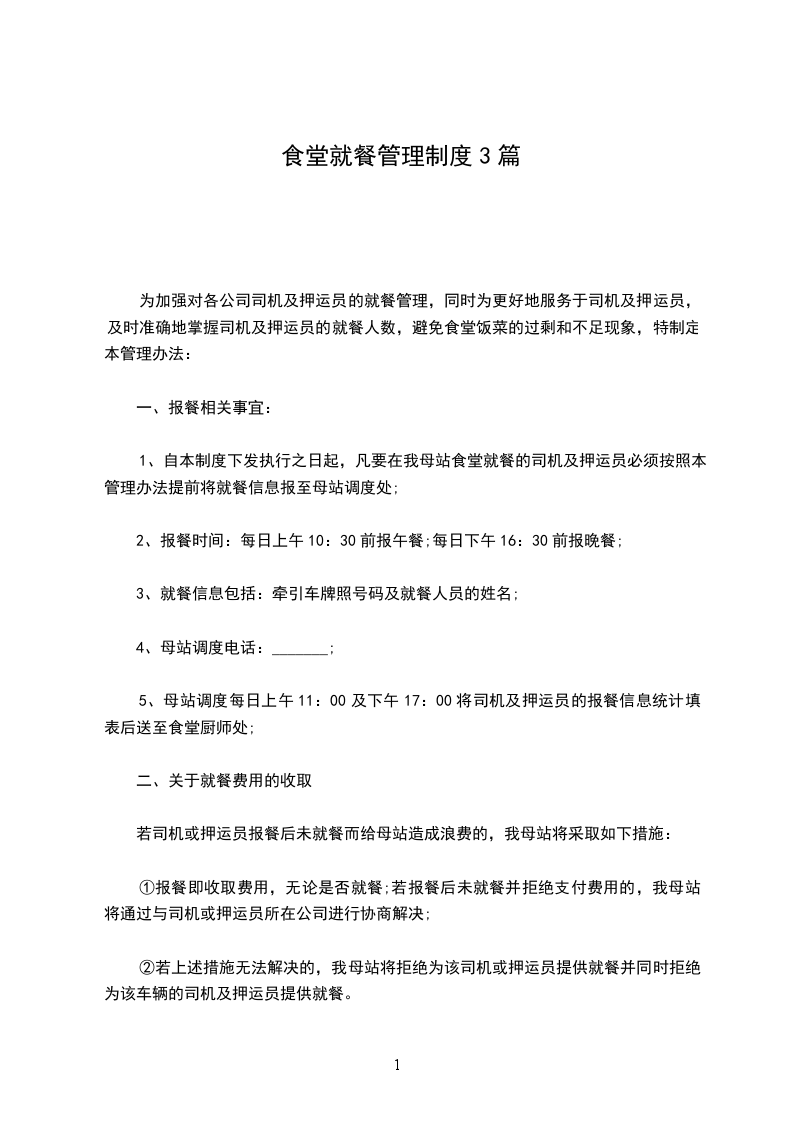 食堂就餐管理制度3篇

为加强对各公司司机及押运员的就餐管理，同时为更好地服务于司机及押运员，及时准确地掌握司机及押运员的就餐人数，避免食堂饭菜的过剩和不足现象，特制定本管理办法：

一、报餐相关事宜：

1、自本制度下发执行之日起，凡要在我母站食堂就餐的司机及押运员必须按照本管理办法提前将就餐信息报至母站调度处;

2、报餐时间：每日上午10：30前报午餐;每日下午16：30前报晚餐;

3、就餐信息包括：牵引车牌照号码及就餐人员的姓名;

4、母站调度电话：_______;

5、母站调度每日上午11：00及下午17：00将司机及押运员的报餐信息统计填表后送至食堂厨师处;

二、关于就餐费用的收取

若司机或押运员报餐后未就餐而给母站造成浪费的，我母站将采取如下措施：

①报餐即收取费用，无论是否就餐;若报餐后未就餐并拒绝支付费用的，我母站将通过与司机或押运员所在公司进行协商解决;

②若上述措施无法解决的，我母站将拒绝为该司机或押运员提供就餐并同时拒绝为该车辆的司机及押运员提供就餐。

1